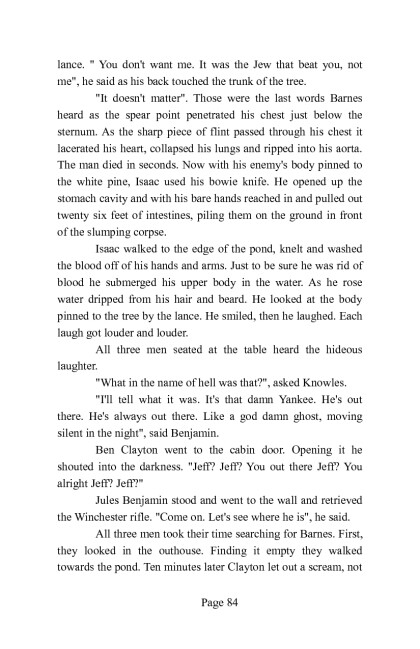 lance. " You don't want me. It was the Jew that beat you, not me", he said as his back touched the trunk of the tree.

"It doesn't matter". Those were the last words Barnes heard as the spear point penetrated his chest just below the sternum. As the sharp piece of flint passed through his chest it lacerated his heart, collapsed his lungs and ripped into his aorta. The man died in seconds. Now with his enemy's body pinned to the white pine, Isaac used his bowie knife. He opened up the stomach cavity and with his bare hands reached in and pulled out twenty six feet of intestines, piling them on the ground in front of the slumping corpse.

Isaac walked to the edge of the pond, knelt and washed the blood off of his hands and arms. Just to be sure he was rid of blood he submerged his upper body in the water. As he rose water dripped from his hair and beard. He looked at the body pinned to the tree by the lance. He smiled, then he laughed. Each laugh got louder and louder.

All three men seated at the table heard the hideous laughter.

"What in the name of hell was that?", asked Knowles.

"I'll tell what it was. It's that damn Yankee. He's out there. He's always out there. Like a god damn ghost, moving silent in the night", said Benjamin.

Ben Clayton went to the cabin door. Opening it he shouted into the darkness. "Jeff? Jeff? You out there Jeff? You alright Jeff? Jeff?"

Jules Benjamin stood and went to the wall and retrieved the Winchester rifle. "Come on. Let's see where he is", he said.

All three men took their time searching for Barnes. First, they looked in the outhouse. Finding it empty they walked towards the pond. Ten minutes later Clayton let out a scream, not

Page 84